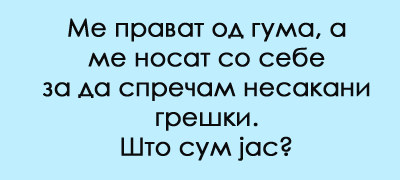 Ме прават од гума, а ме носат со себе за да спречам несакани грешки.
Што сум јас?